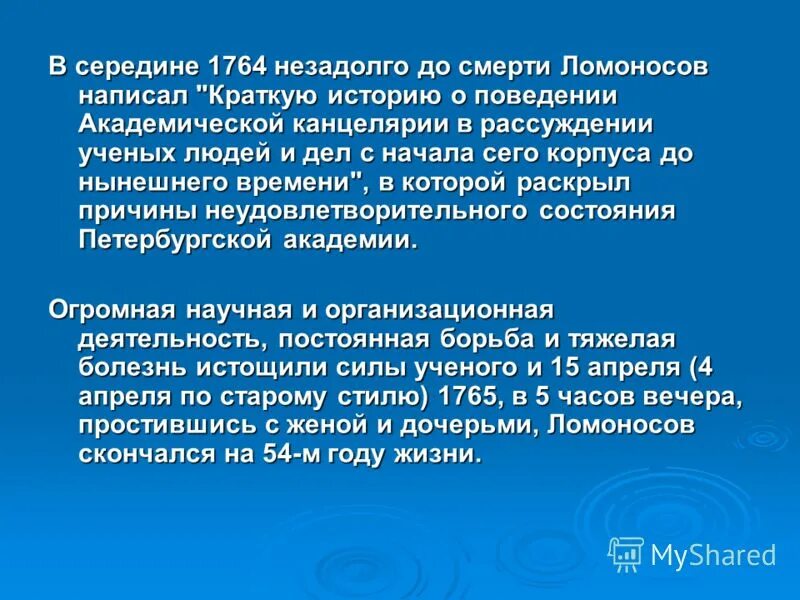 В середине 1764 незадолго до смерти Ломоносов написал "Краткую историю о поведении Академической канцелярии в рассуждении ученых людей и дел с начала сего корпуса до нынешнего времени", в которой раскрыл причины неудовлетворительного состояния Петербургской академии.

Огромная научная и организационная деятельность, постоянная борьба и тяжелая болезнь истощили силы ученого и 15 апреля (4 апреля по старому стилю) 1765, в 5 часов вечера, простившись с женой и дочерьми, Ломоносов скончался на 54-м году жизни.

MyShared